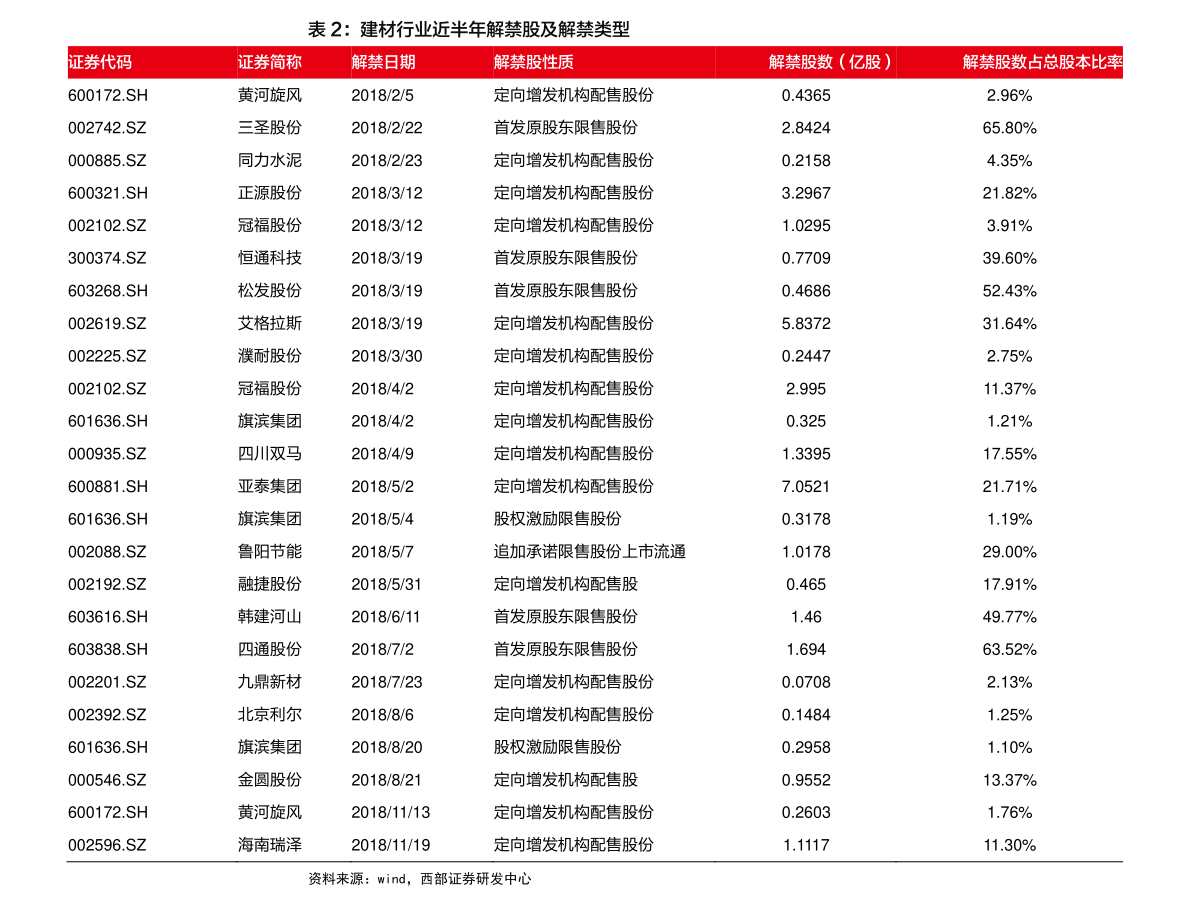 表 2：建材行业近半年解禁股及解禁类型

| 证券代码 | 证券简称 | 解禁日期 | 解禁股性质 | 解禁股数（亿股） | 解禁股数占总股本比率 |
|---|---|---|---|---|---|
| 600172.SH | 黄河旋风 | 2018/2/5 | 定向增发机构配售股份 | 0.4365 | 2.96% |
| 002742.SZ | 三圣股份 | 2018/2/22 | 首发原股东限售股份 | 2.8424 | 65.80% |
| 000885.SZ | 同力水泥 | 2018/2/23 | 定向增发机构配售股份 | 0.2158 | 4.35% |
| 600321.SH | 正源股份 | 2018/3/12 | 定向增发机构配售股份 | 3.2967 | 21.82% |
| 002102.SZ | 冠福股份 | 2018/3/12 | 定向增发机构配售股份 | 1.0295 | 3.91% |
| 300374.SZ | 恒通科技 | 2018/3/19 | 首发原股东限售股份 | 0.7709 | 39.60% |
| 603268.SH | 松发股份 | 2018/3/19 | 首发原股东限售股份 | 0.4686 | 52.43% |
| 002619.SZ | 艾格拉斯 | 2018/3/19 | 定向增发机构配售股份 | 5.8372 | 31.64% |
| 002225.SZ | 濮耐股份 | 2018/3/30 | 定向增发机构配售股份 | 0.2447 | 2.75% |
| 002102.SZ | 冠福股份 | 2018/4/2 | 定向增发机构配售股份 | 2.995 | 11.37% |
| 601636.SH | 旗滨集团 | 2018/4/2 | 定向增发机构配售股份 | 0.325 | 1.21% |
| 000935.SZ | 四川双马 | 2018/4/9 | 定向增发机构配售股份 | 1.3395 | 17.55% |
| 600881.SH | 亚泰集团 | 2018/5/2 | 定向增发机构配售股份 | 7.0521 | 21.71% |
| 601636.SH | 旗滨集团 | 2018/5/4 | 股权激励限售股份 | 0.3178 | 1.19% |
| 002088.SZ | 鲁阳节能 | 2018/5/7 | 追加承诺限售股份上市流通 | 1.0178 | 29.00% |
| 002192.SZ | 融捷股份 | 2018/5/31 | 定向增发机构配售股 | 0.465 | 17.91% |
| 603616.SH | 韩建河山 | 2018/6/11 | 首发原股东限售股份 | 1.46 | 49.77% |
| 603838.SH | 四通股份 | 2018/7/2 | 首发原股东限售股份 | 1.694 | 63.52% |
| 002201.SZ | 九鼎新材 | 2018/7/23 | 定向增发机构配售股份 | 0.0708 | 2.13% |
| 002392.SZ | 北京利尔 | 2018/8/6 | 定向增发机构配售股份 | 0.1484 | 1.25% |
| 601636.SH | 旗滨集团 | 2018/8/20 | 股权激励限售股份 | 0.2958 | 1.10% |
| 000546.SZ | 金圆股份 | 2018/8/21 | 定向增发机构配售股 | 0.9552 | 13.37% |
| 600172.SH | 黄河旋风 | 2018/11/13 | 定向增发机构配售股份 | 0.2603 | 1.76% |
| 002596.SZ | 海南瑞泽 | 2018/11/19 | 定向增发机构配售股份 | 1.1117 | 11.30% |

资料来源：wind，西部证券研发中心